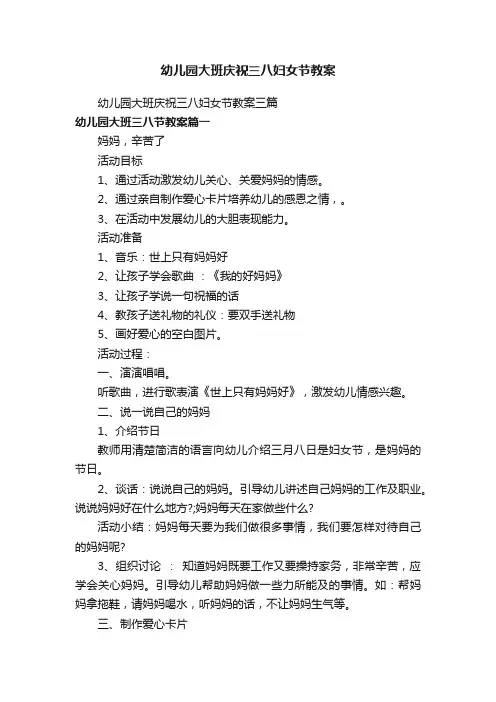 幼儿园大班庆祝三八妇女节教案

幼儿园大班庆祝三八妇女节教案三篇

幼儿园大班三八节教案篇一

妈妈，辛苦了

活动目标

1、通过活动激发幼儿关心、关爱妈妈的情感。

2、通过亲自制作爱心卡片培养幼儿的感恩之情，。

3、在活动中发展幼儿的大胆表现能力。

活动准备

1、音乐：世上只有妈妈好

2、让孩子学会歌曲 ：《我的好妈妈》

3、让孩子学说一句祝福的话

4、教孩子送礼物的礼仪：要双手送礼物

5、画好爱心的空白图片。

活动过程：

一、演演唱唱。

听歌曲，进行歌表演《世上只有妈妈好》，激发幼儿情感兴趣。

二、说一说自己的妈妈

1、介绍节日

教师用清楚简洁的语言向幼儿介绍三月八日是妇女节，是妈妈的节日。

2、谈话：说说自己的妈妈。引导幼儿讲述自己妈妈的工作及职业。说说妈妈好在什么地方?;妈妈每天在家做些什么?

活动小结：妈妈每天要为我们做很多事情，我们要怎样对待自己的妈妈呢?

3、组织讨论 ： 知道妈妈既要工作又要操持家务，非常辛苦，应学会关心妈妈。引导幼儿帮助妈妈做一些力所能及的事情。如：帮妈妈拿拖鞋，请妈妈喝水，听妈妈的话，不让妈妈生气等。

三、制作爱心卡片